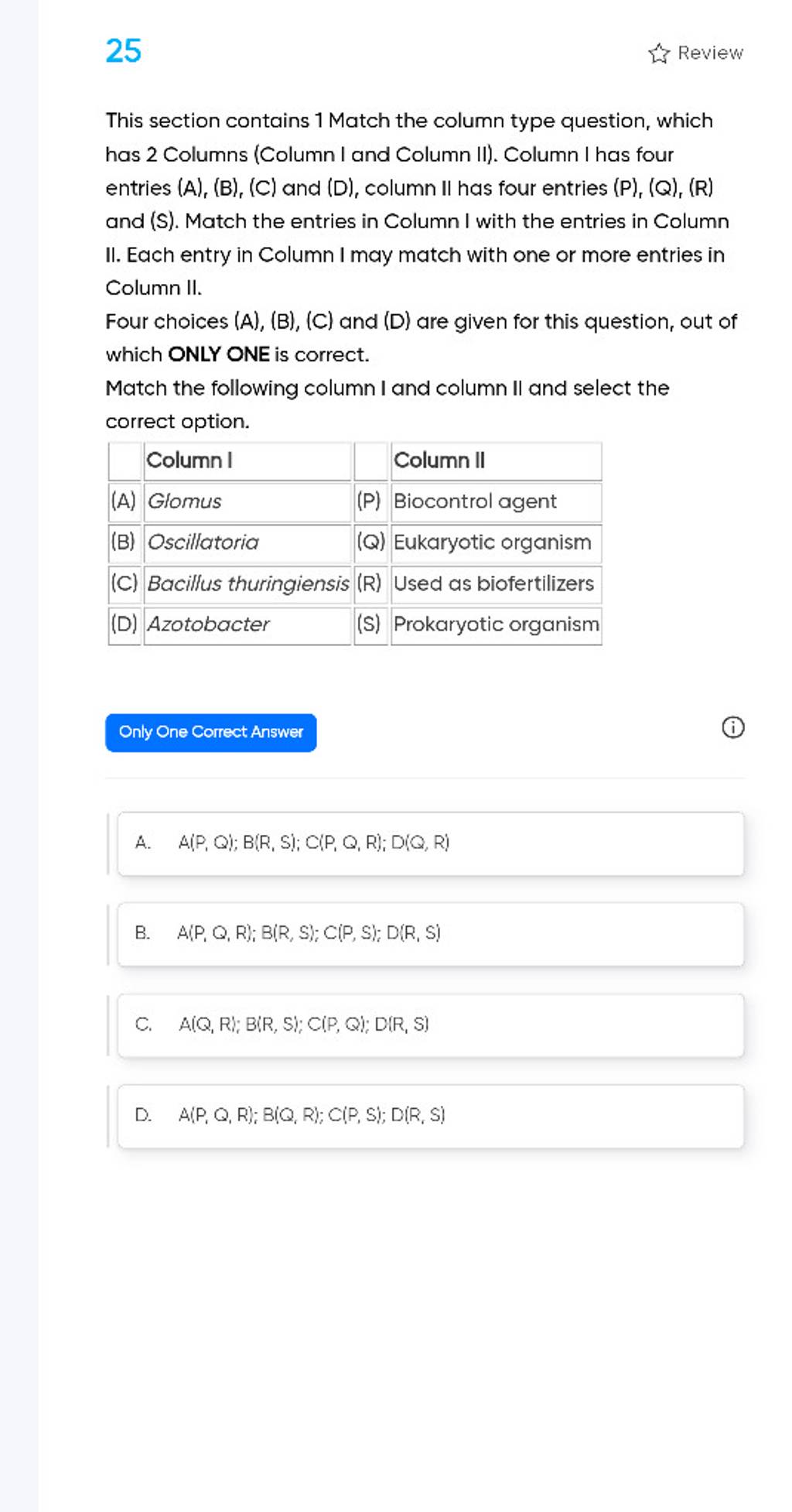 25

Review

This section contains 1 Match the column type question, which has 2 Columns (Column I and Column II). Column I has four entries (A), (B), (C) and (D), column II has four entries (P), (Q), (R) and (S). Match the entries in Column I with the entries in Column II. Each entry in Column I may match with one or more entries in Column II.

Four choices (A), (B), (C) and (D) are given for this question, out of which ONLY ONE is correct.

Match the following column I and column II and select the correct option.

| | Column I | | Column II |
|---|---|---|---|
| (A) | Glomus | (P) | Biocontrol agent |
| (B) | Oscillatoria | (Q) | Eukaryotic organism |
| (C) | Bacillus thuringiensis | (R) | Used as biofertilizers |
| (D) | Azotobacter | (S) | Prokaryotic organism |

Only One Correct Answer

A. A(P, Q); B(R, S); C(P, Q, R); D(Q, R)

B. A(P, Q, R); B(R, S); C(P, S); D(R, S)

C. A(Q, R); B(R, S); C(P, Q); D(R, S)

D. A(P, Q, R); B(Q, R); C(P, S); D(R, S)